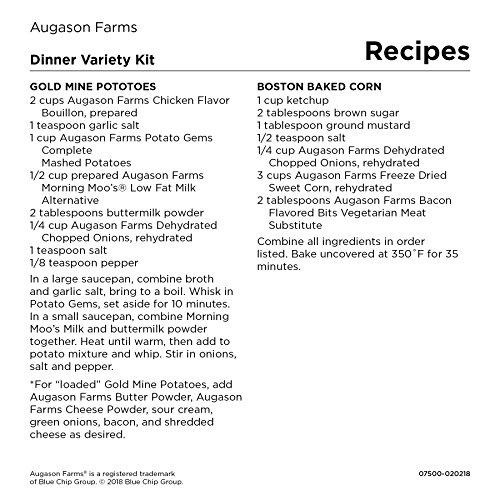 Augason Farms

Dinner Variety Kit

Recipes

GOLD MINE POTOTOES
2 cups Augason Farms Chicken Flavor Bouillon, prepared
1 teaspoon garlic salt
1 cup Augason Farms Potato Gems Complete Mashed Potatoes
1/2 cup prepared Augason Farms Morning Moo's® Low Fat Milk Alternative
2 tablespoons buttermilk powder
1/4 cup Augason Farms Dehydrated Chopped Onions, rehydrated
1 teaspoon salt
1/8 teaspoon pepper

In a large saucepan, combine broth and garlic salt, bring to a boil. Whisk in Potato Gems, set aside for 10 minutes. In a small saucepan, combine Morning Moo's Milk and buttermilk powder together. Heat until warm, then add to potato mixture and whip. Stir in onions, salt and pepper.

*For "loaded" Gold Mine Potatoes, add Augason Farms Butter Powder, Augason Farms Cheese Powder, sour cream, green onions, bacon, and shredded cheese as desired.

BOSTON BAKED CORN
1 cup ketchup
2 tablespoons brown sugar
1 tablespoon ground mustard
1/2 teaspoon salt
1/4 cup Augason Farms Dehydrated Chopped Onions, rehydrated
3 cups Augason Farms Freeze Dried Sweet Corn, rehydrated
2 tablespoons Augason Farms Bacon Flavored Bits Vegetarian Meat Substitute

Combine all ingredients in order listed. Bake uncovered at 350˚F for 35 minutes.

Augason Farms® is a registered trademark of Blue Chip Group. © 2018 Blue Chip Group.

07500-020218